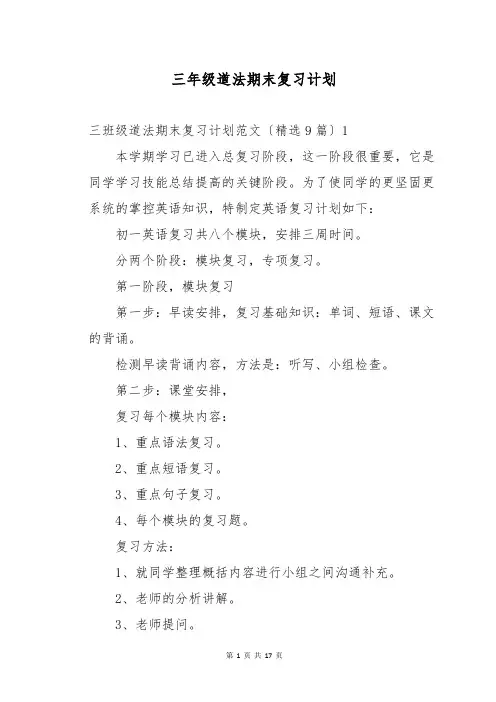 三年级道法期末复习计划

三班级道法期末复习计划范文〔精选9篇〕1

本学期学习已进入总复习阶段，这一阶段很重要，它是同学学习技能总结提高的关键阶段。为了使同学的更坚固更系统的掌控英语知识，特制定英语复习计划如下：

初一英语复习共八个模块，安排三周时间。

分两个阶段：模块复习，专项复习。

第一阶段，模块复习

第一步：早读安排，复习基础知识：单词、短语、课文的背诵。

检测早读背诵内容，方法是：听写、小组检查。

第二步：课堂安排，

复习每个模块内容：

1、重点语法复习。

2、重点短语复习。

3、重点句子复习。

4、每个模块的复习题。

复习方法：

1、就同学整理概括内容进行小组之间沟通补充。

2、老师的分析讲解。

3、老师提问。

第 1 页 共 17 页